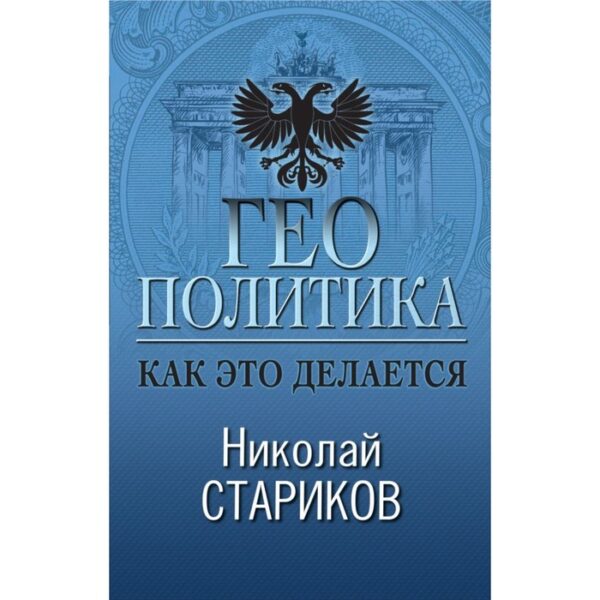 ГЕО
ПОЛИТИКА
КАК ЭТО ДЕЛАЕТСЯ

Николай
СТАРИКОВ